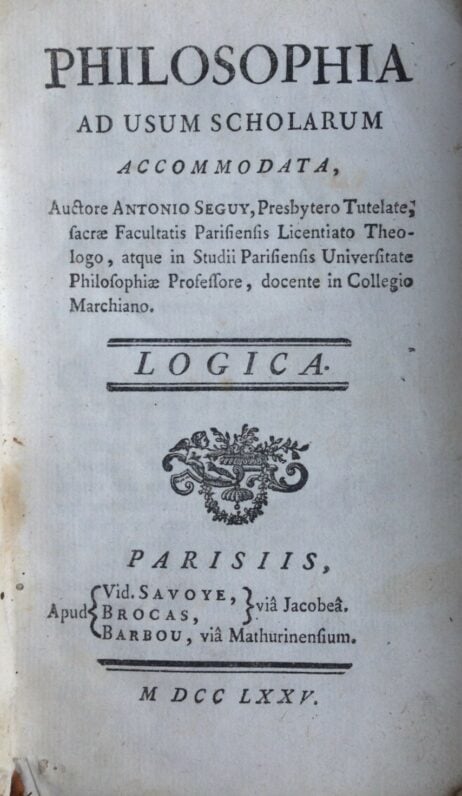 PHILOSOPHIA
AD USUM SCHOLARUM
ACCOMMODATA,

Auctore ANTONIO SEGUY, Presbytero Tutelate, ſacræ Facultatis Pariſienſis Licentiato Theologo, atque in Studii Pariſienſis Univerſitate Philoſophiæ Profeſſore, docente in Collegio Marchiano.

LOGICA.

PARISIIS,

Apud Vid. SAVOYE, BROCAS, viâ Jacobeâ. BARBOU, viâ Mathurinenſium.

M DCC LXXV.